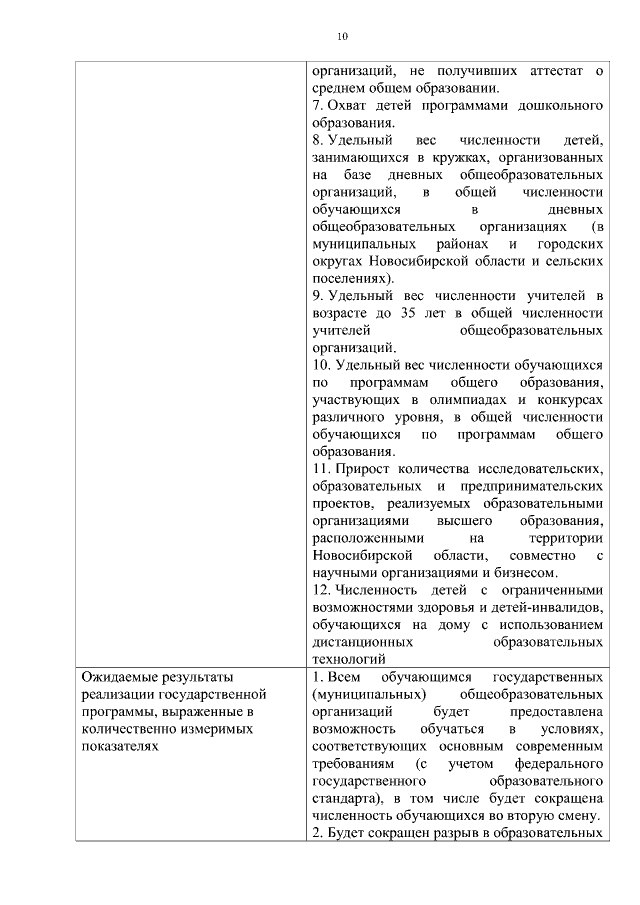 10

|  |  |
|---|---|
|  | организаций, не получивших аттестат о среднем общем образовании.<br>7. Охват детей программами дошкольного образования.<br>8. Удельный вес численности детей, занимающихся в кружках, организованных на базе дневных общеобразовательных организаций, в общей численности обучающихся в дневных общеобразовательных организациях (в муниципальных районах и городских округах Новосибирской области и сельских поселениях).<br>9. Удельный вес численности учителей в возрасте до 35 лет в общей численности учителей общеобразовательных организаций.<br>10. Удельный вес численности обучающихся по программам общего образования, участвующих в олимпиадах и конкурсах различного уровня, в общей численности обучающихся по программам общего образования.<br>11. Прирост количества исследовательских, образовательных и предпринимательских проектов, реализуемых образовательными организациями высшего образования, расположенными на территории Новосибирской области, совместно с научными организациями и бизнесом.<br>12. Численность детей с ограниченными возможностями здоровья и детей-инвалидов, обучающихся на дому с использованием дистанционных образовательных технологий |
| Ожидаемые результаты реализации государственной программы, выраженные в количественно измеримых показателях | 1. Всем обучающимся государственных (муниципальных) общеобразовательных организаций будет предоставлена возможность обучаться в условиях, соответствующих основным современным требованиям (с учетом федерального государственного образовательного стандарта), в том числе будет сокращена численность обучающихся во вторую смену.<br>2. Будет сокращен разрыв в образовательных |